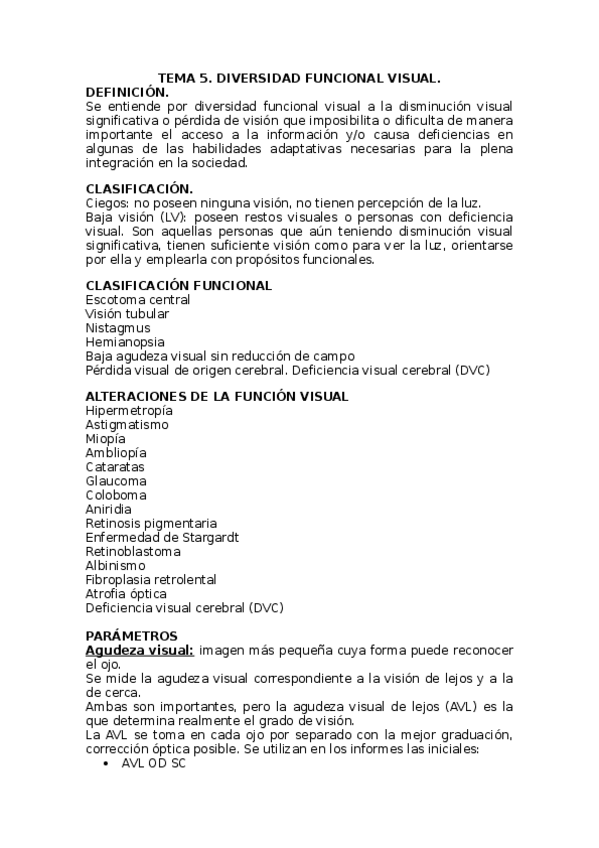 TEMA 5. DIVERSIDAD FUNCIONAL VISUAL.
DEFINICIÓN.
Se entiende por diversidad funcional visual a la disminución visual significativa o pérdida de visión que imposibilita o dificulta de manera importante el acceso a la información y/o causa deficiencias en algunas de las habilidades adaptativas necesarias para la plena integración en la sociedad.

CLASIFICACIÓN.
Ciegos: no poseen ninguna visión, no tienen percepción de la luz.
Baja visión (LV): poseen restos visuales o personas con deficiencia visual. Son aquellas personas que aún teniendo disminución visual significativa, tienen suficiente visión como para ver la luz, orientarse por ella y emplearla con propósitos funcionales.

CLASIFICACIÓN FUNCIONAL
Escotoma central
Visión tubular
Nistagmus
Hemianopsia
Baja agudeza visual sin reducción de campo
Pérdida visual de origen cerebral. Deficiencia visual cerebral (DVC)

ALTERACIONES DE LA FUNCIÓN VISUAL
Hipermetropía
Astigmatismo
Miopía
Ambliopía
Cataratas
Glaucoma
Coloboma
Aniridia
Retinosis pigmentaria
Enfermedad de Stargardt
Retinoblastoma
Albinismo
Fibroplasia retrolental
Atrofia óptica
Deficiencia visual cerebral (DVC)

PARÁMETROS
Agudeza visual: imagen más pequeña cuya forma puede reconocer el ojo.
Se mide la agudeza visual correspondiente a la visión de lejos y a la de cerca.
Ambas son importantes, pero la agudeza visual de lejos (AVL) es la que determina realmente el grado de visión.
La AVL se toma en cada ojo por separado con la mejor graduación, corrección óptica posible. Se utilizan en los informes las iniciales:
• AVL OD SC